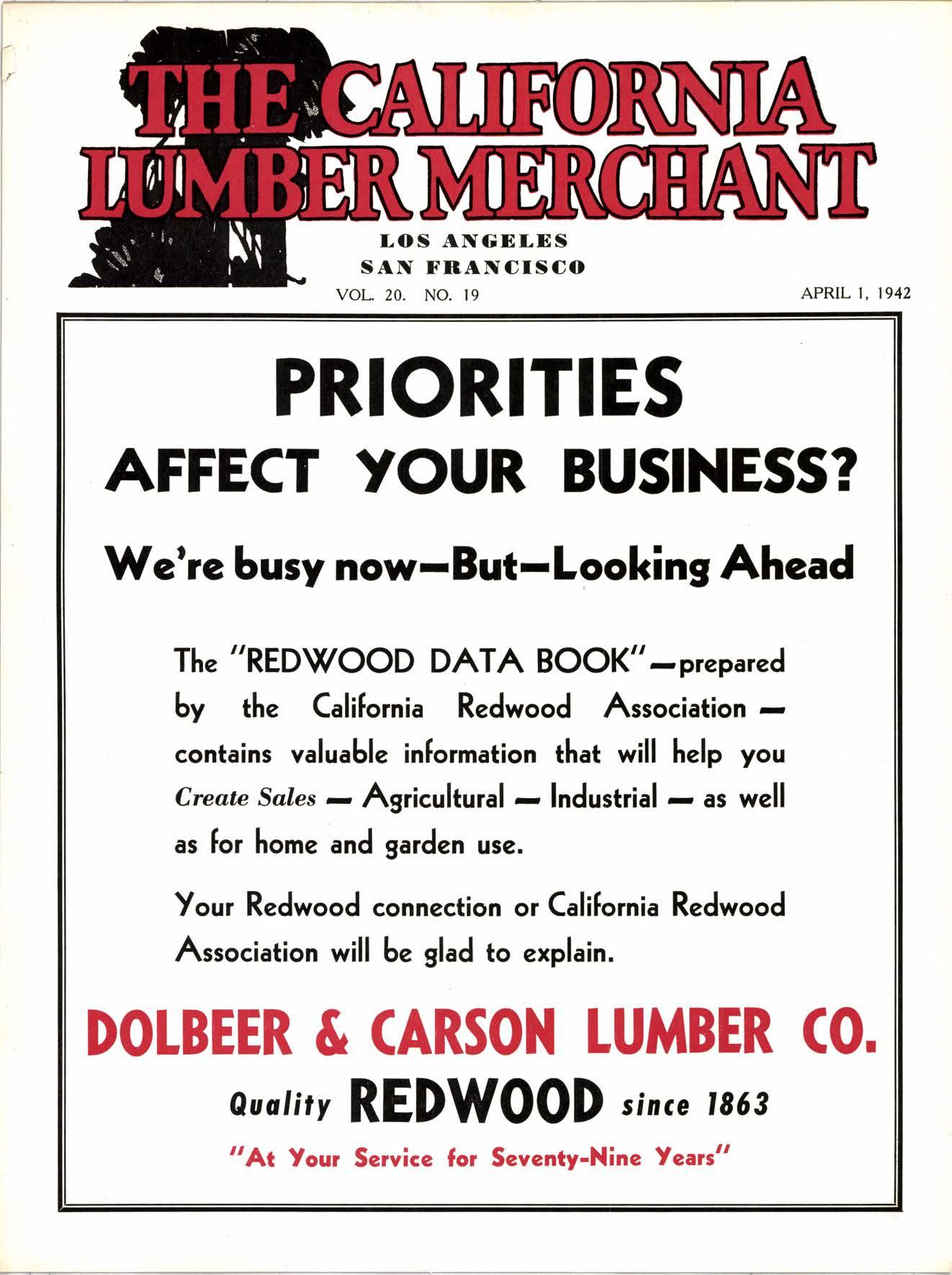 THE CALIFORNIA LUMBER MERCHANT

LOS ANGELES
SAN FRANCISCO

VOL. 20. NO. 19

APRIL 1, 1942

PRIORITIES
AFFECT YOUR BUSINESS?

We're busy now—But—Looking Ahead

The "REDWOOD DATA BOOK"—prepared by the California Redwood Association — contains valuable information that will help you Create Sales — Agricultural — Industrial — as well as for home and garden use.

Your Redwood connection or California Redwood Association will be glad to explain.

DOLBEER & CARSON LUMBER CO.

Quality REDWOOD since 1863

"At Your Service for Seventy-Nine Years"